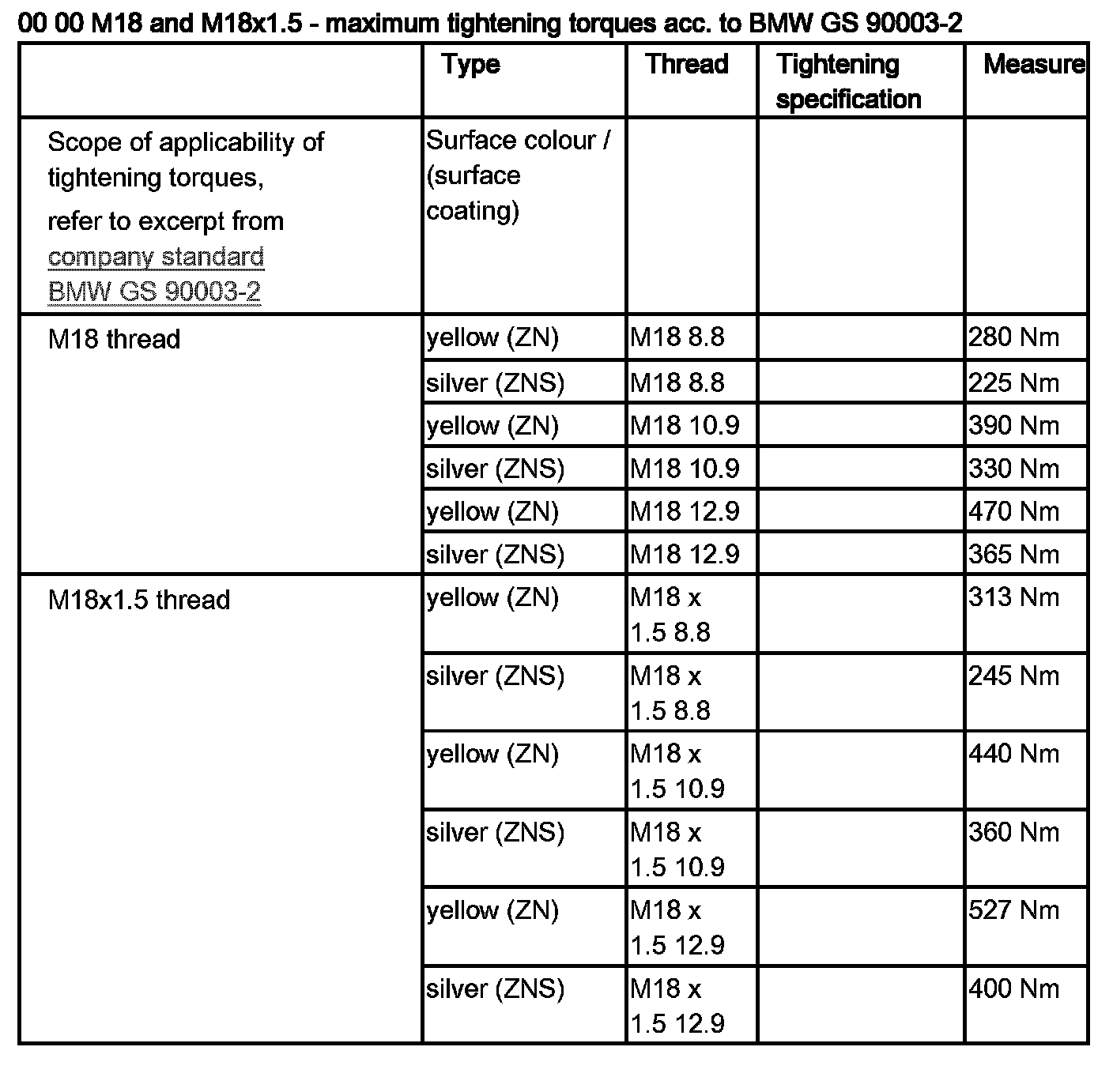 00 00 M18 and M18x1.5 - maximum tightening torques acc. to BMW GS 90003-2

| | Type | Thread | Tightening specification | Measure |
|---|---|---|---|---|
| Scope of applicability of tightening torques, refer to excerpt from company standard BMW GS 90003-2 | Surface colour / (surface coating) | | | |
| M18 thread | yellow (ZN) | M18 8.8 | | 280 Nm |
| | silver (ZNS) | M18 8.8 | | 225 Nm |
| | yellow (ZN) | M18 10.9 | | 390 Nm |
| | silver (ZNS) | M18 10.9 | | 330 Nm |
| | yellow (ZN) | M18 12.9 | | 470 Nm |
| | silver (ZNS) | M18 12.9 | | 365 Nm |
| M18x1.5 thread | yellow (ZN) | M18 x 1.5 8.8 | | 313 Nm |
| | silver (ZNS) | M18 x 1.5 8.8 | | 245 Nm |
| | yellow (ZN) | M18 x 1.5 10.9 | | 440 Nm |
| | silver (ZNS) | M18 x 1.5 10.9 | | 360 Nm |
| | yellow (ZN) | M18 x 1.5 12.9 | | 527 Nm |
| | silver (ZNS) | M18 x 1.5 12.9 | | 400 Nm |